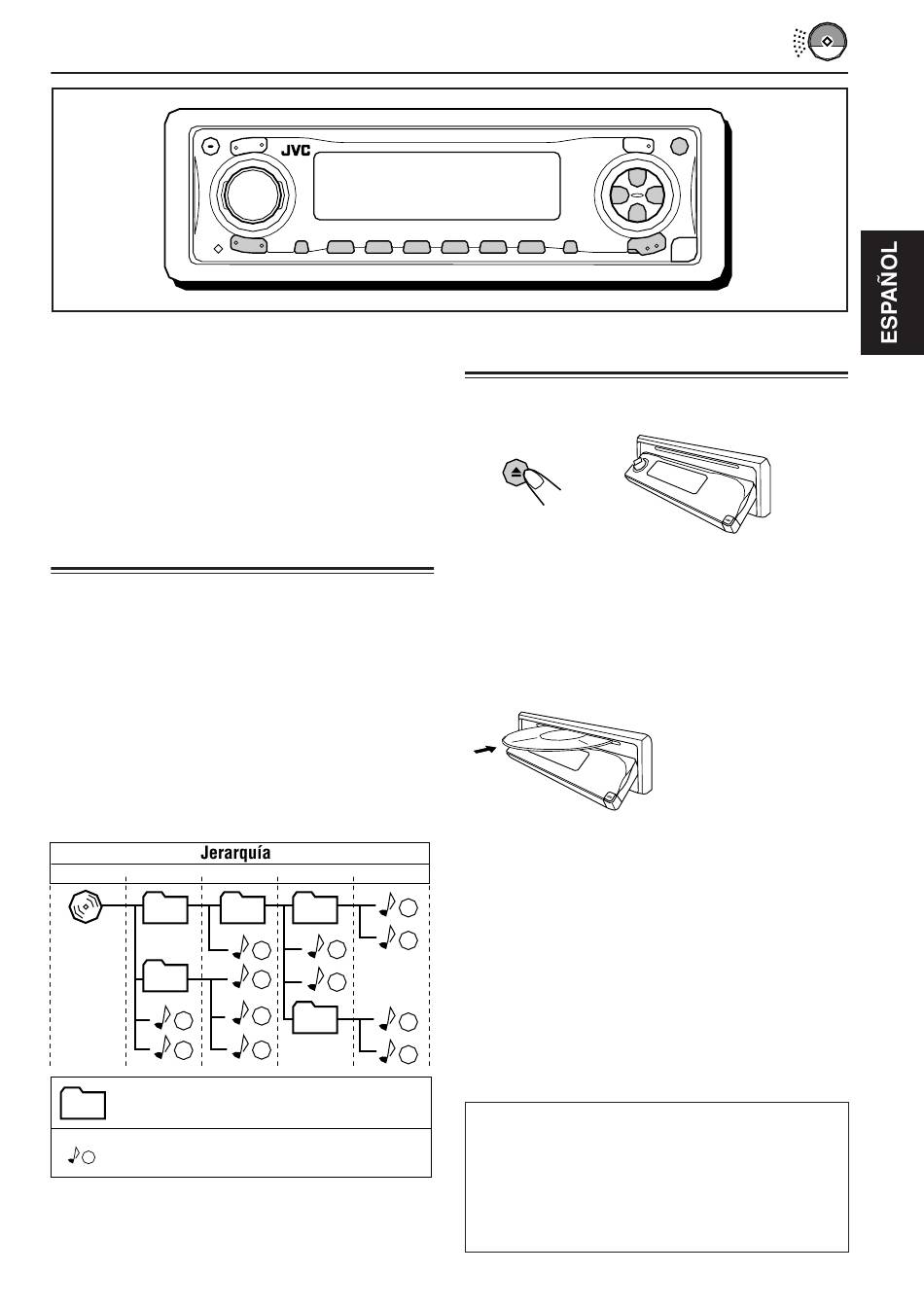 JVC

ESPAÑOL

Jerarquía